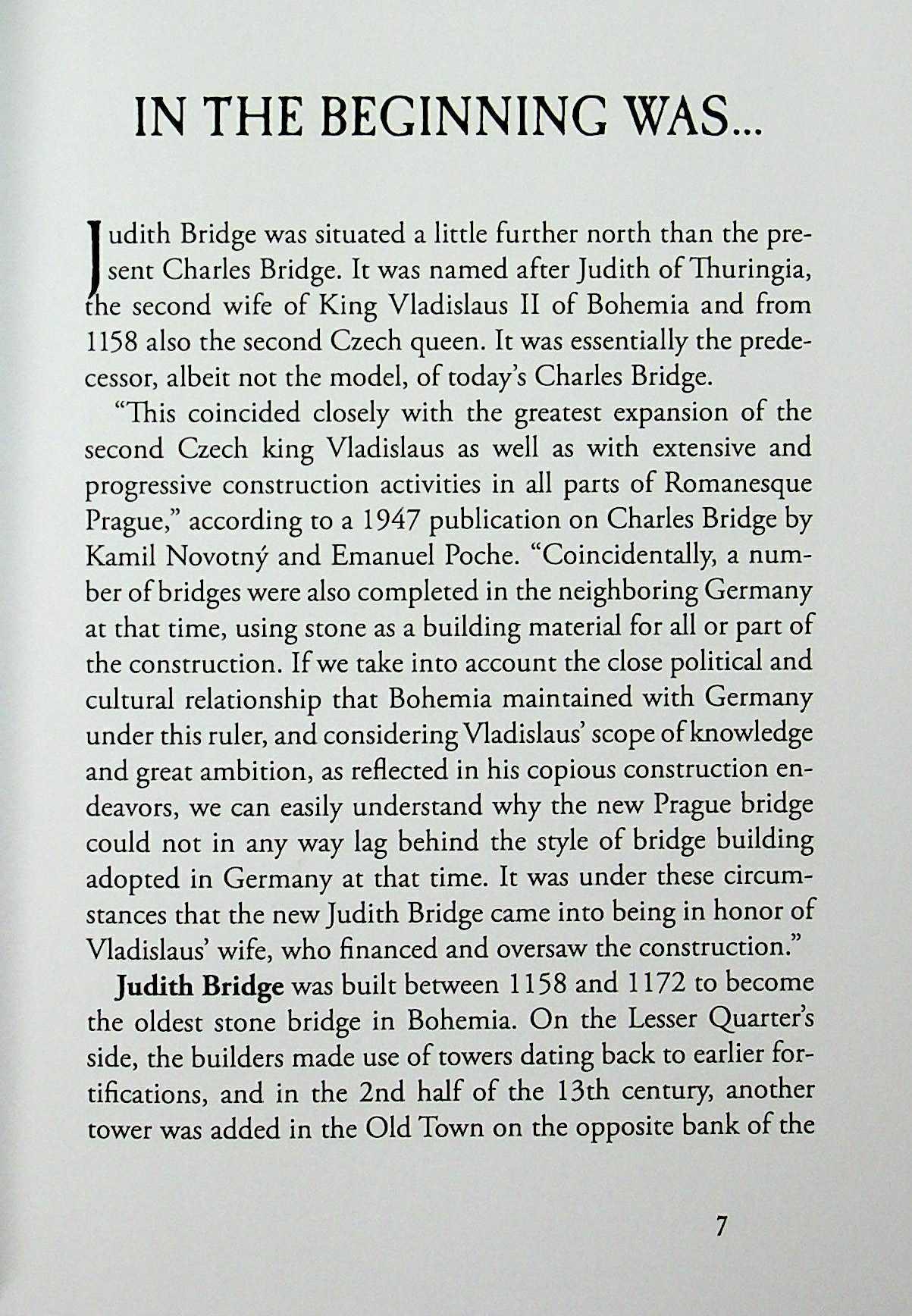 IN THE BEGINNING WAS...

Judith Bridge was situated a little further north than the present Charles Bridge. It was named after Judith of Thuringia, the second wife of King Vladislaus II of Bohemia and from 1158 also the second Czech queen. It was essentially the predecessor, albeit not the model, of today's Charles Bridge.

"This coincided closely with the greatest expansion of the second Czech king Vladislaus as well as with extensive and progressive construction activities in all parts of Romanesque Prague," according to a 1947 publication on Charles Bridge by Kamil Novotný and Emanuel Poche. "Coincidentally, a number of bridges were also completed in the neighboring Germany at that time, using stone as a building material for all or part of the construction. If we take into account the close political and cultural relationship that Bohemia maintained with Germany under this ruler, and considering Vladislaus' scope of knowledge and great ambition, as reflected in his copious construction endeavors, we can easily understand why the new Prague bridge could not in any way lag behind the style of bridge building adopted in Germany at that time. It was under these circumstances that the new Judith Bridge came into being in honor of Vladislaus' wife, who financed and oversaw the construction."

Judith Bridge was built between 1158 and 1172 to become the oldest stone bridge in Bohemia. On the Lesser Quarter's side, the builders made use of towers dating back to earlier fortifications, and in the 2nd half of the 13th century, another tower was added in the Old Town on the opposite bank of the

7